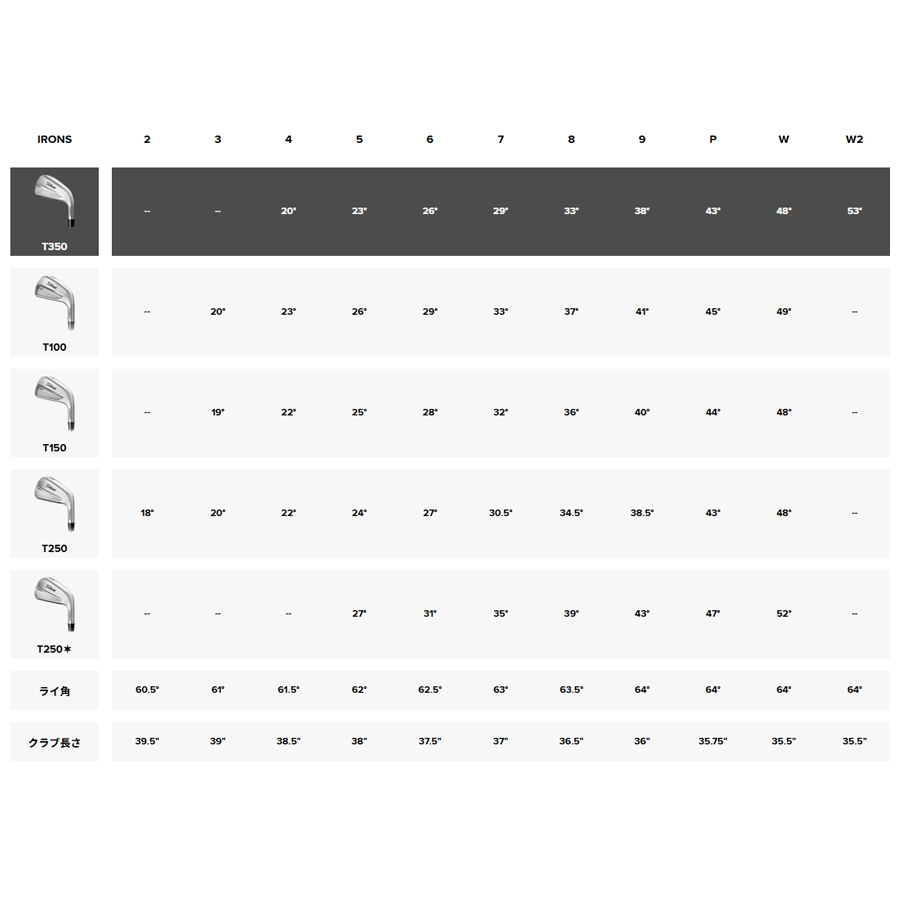 | IRONS | 2 | 3 | 4 | 5 | 6 | 7 | 8 | 9 | P | W | W2 |
|---|---|---|---|---|---|---|---|---|---|---|---|
| T350 | -- | -- | 20° | 23° | 26° | 29° | 33° | 38° | 43° | 48° | 53° |
| T100 | -- | 20° | 23° | 26° | 29° | 33° | 37° | 41° | 45° | 49° | -- |
| T150 | -- | 19° | 22° | 25° | 28° | 32° | 36° | 40° | 44° | 48° | -- |
| T250 | 18° | 20° | 22° | 24° | 27° | 30.5° | 34.5° | 38.5° | 43° | 48° | -- |
| T250★ | -- | -- | -- | 27° | 31° | 35° | 39° | 43° | 47° | 52° | -- |
| ライ角 | 60.5° | 61° | 61.5° | 62° | 62.5° | 63° | 63.5° | 64° | 64° | 64° | 64° |
| クラブ長さ | 39.5" | 39" | 38.5" | 38" | 37.5" | 37" | 36.5" | 36" | 35.75" | 35.5" | 35.5" |